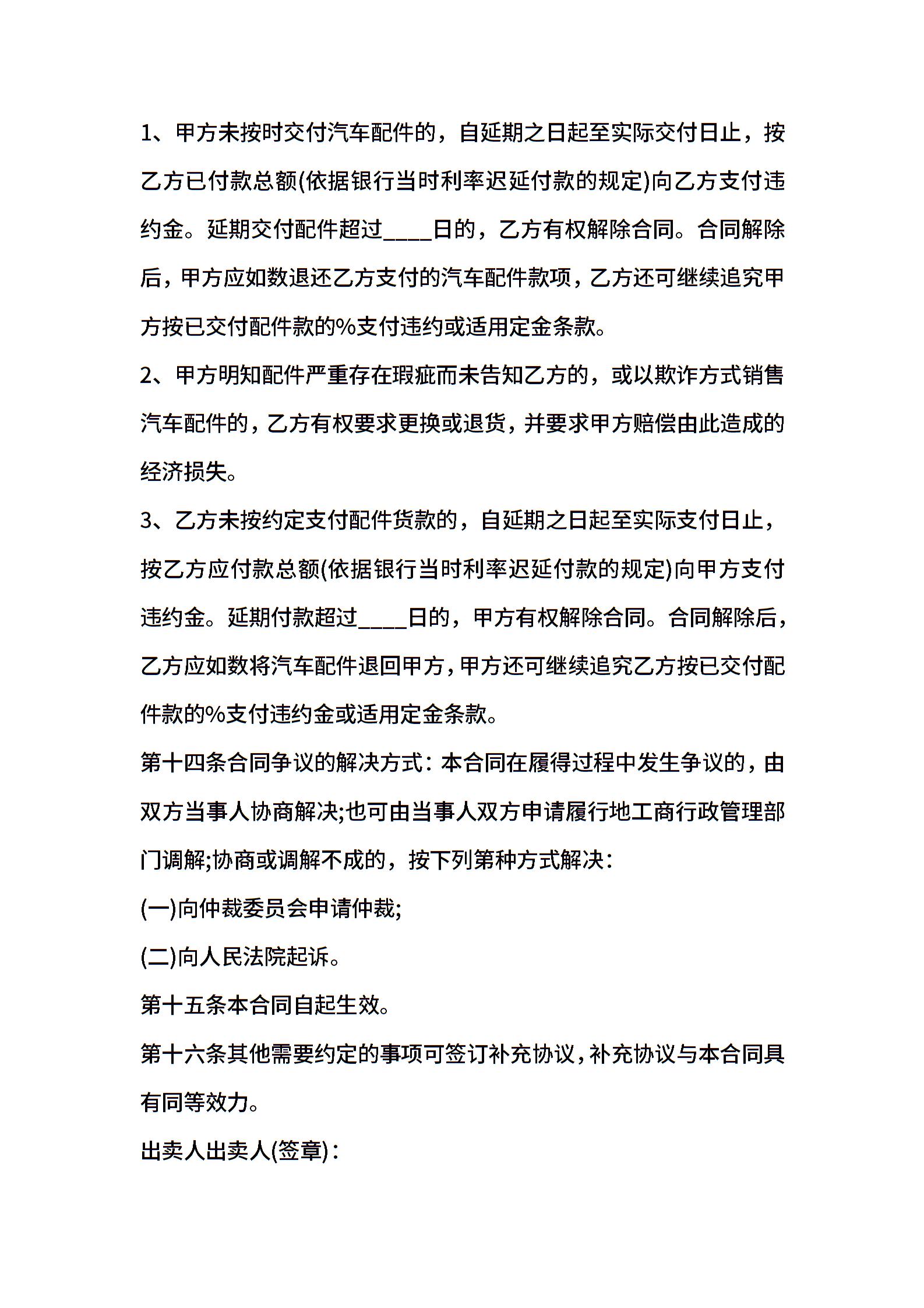 1、甲方未按时交付汽车配件的，自延期之日起至实际交付日止，按乙方已付款总额(依据银行当时利率迟延付款的规定)向乙方支付违约金。延期交付配件超过____日的，乙方有权解除合同。合同解除后，甲方应如数退还乙方支付的汽车配件款项，乙方还可继续追究甲方按已交付配件款的%支付违约或适用定金条款。

2、甲方明知配件严重存在瑕疵而未告知乙方的，或以欺诈方式销售汽车配件的，乙方有权要求更换或退货，并要求甲方赔偿由此造成的经济损失。

3、乙方未按约定支付配件货款的，自延期之日起至实际支付日止，按乙方应付款总额(依据银行当时利率迟延付款的规定)向甲方支付违约金。延期付款超过____日的，甲方有权解除合同。合同解除后，乙方应如数将汽车配件退回甲方，甲方还可继续追究乙方按已交付配件款的%支付违约金或适用定金条款。

第十四条合同争议的解决方式：本合同在履得过程中发生争议的，由双方当事人协商解决;也可由当事人双方申请履行地工商行政管理部门调解;协商或调解不成的，按下列第种方式解决：

(一)向仲裁委员会申请仲裁;

(二)向人民法院起诉。

第十五条本合同自起生效。

第十六条其他需要约定的事项可签订补充协议，补充协议与本合同具有同等效力。

出卖人出卖人(签章)：